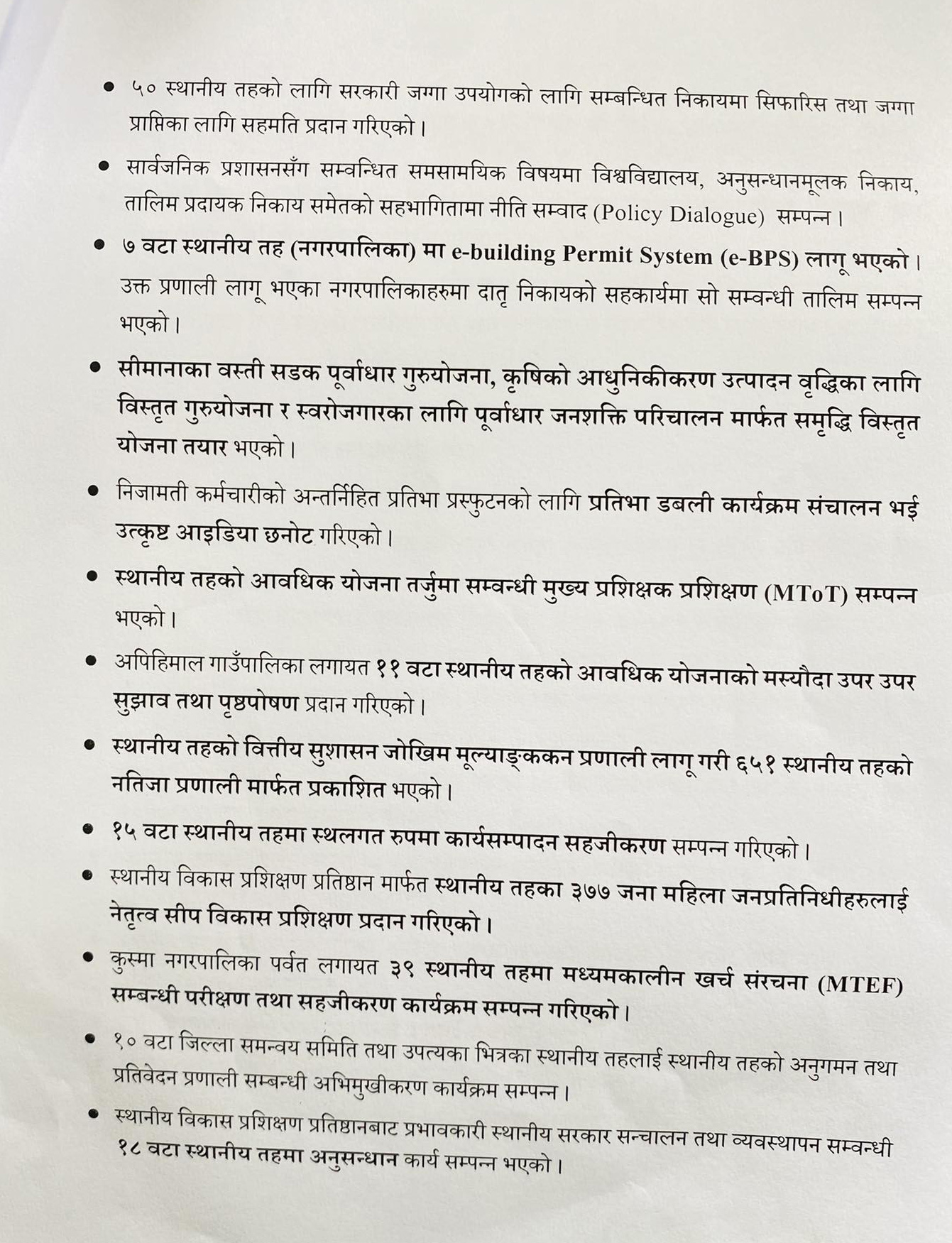 • ५० स्थानीय तहको लागि सरकारी जग्गा उपयोगको लागि सम्बन्धित निकायमा सिफारिस तथा जग्गा प्राप्तिका लागि सहमति प्रदान गरिएको।

• सार्वजनिक प्रशासनसँग सम्वन्धित समसामयिक विषयमा विश्वविद्यालय, अनुसन्धानमूलक निकाय, तालिम प्रदायक निकाय समेतको सहभागितामा नीति सम्वाद (Policy Dialogue) सम्पन्न।

• ७ वटा स्थानीय तह (नगरपालिका) मा e-building Permit System (e-BPS) लागू भएको। उक्त प्रणाली लागू भएका नगरपालिकाहरुमा दातृ निकायको सहकार्यमा सो सम्वन्धी तालिम सम्पन्न भएको।

• सीमानाका वस्ती सडक पूर्वाधार गुरुयोजना, कृषिको आधुनिकीकरण उत्पादन वृद्धिका लागि विस्तृत गुरुयोजना र स्वरोजगारका लागि पूर्वाधार जनशक्ति परिचालन मार्फत समृद्धि विस्तृत योजना तयार भएको।

• निजामती कर्मचारीको अन्तर्निहित प्रतिभा प्रस्फुटनको लागि प्रतिभा डबली कार्यक्रम संचालन भई उत्कृष्ट आइडिया छनोट गरिएको।

• स्थानीय तहको आवधिक योजना तर्जुमा सम्वन्धी मुख्य प्रशिक्षक प्रशिक्षण (MToT) सम्पन्न भएको।

• अपिहिमाल गाउँपालिका लगायत ११ वटा स्थानीय तहको आवधिक योजनाको मस्यौदा उपर उपर सुझाव तथा पृष्ठपोषण प्रदान गरिएको।

• स्थानीय तहको वित्तीय सुशासन जोखिम मूल्याङ्ककन प्रणाली लागू गरी ६५१ स्थानीय तहको नतिजा प्रणाली मार्फत प्रकाशित भएको।

• १५ वटा स्थानीय तहमा स्थलगत रुपमा कार्यसम्पादन सहजीकरण सम्पन्न गरिएको।

• स्थानीय विकास प्रशिक्षण प्रतिष्ठान मार्फत स्थानीय तहका ३७७ जना महिला जनप्रतिनिधीहरुलाई नेतृत्व सीप विकास प्रशिक्षण प्रदान गरिएको।

• कुस्मा नगरपालिका पर्वत लगायत ३९ स्थानीय तहमा मध्यमकालीन खर्च संरचना (MTEF) सम्बन्धी परीक्षण तथा सहजीकरण कार्यक्रम सम्पन्न गरिएको।

• १० वटा जिल्ला समन्वय समिति तथा उपत्यका भित्रका स्थानीय तहलाई स्थानीय तहको अनुगमन तथा प्रतिवेदन प्रणाली सम्बन्धी अभिमुखीकरण कार्यक्रम सम्पन्न।

• स्थानीय विकास प्रशिक्षण प्रतिष्ठानबाट प्रभावकारी स्थानीय सरकार सन्चालन तथा व्यवस्थापन सम्वन्धी १८ वटा स्थानीय तहमा अनुसन्धान कार्य सम्पन्न भएको।